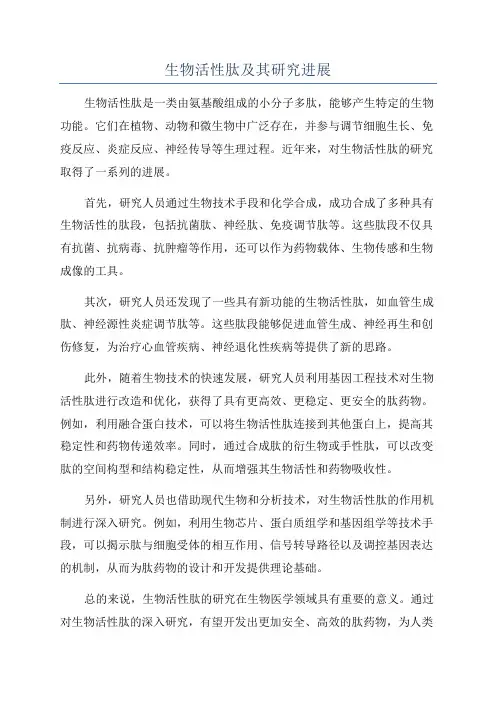 生物活性肽及其研究进展

生物活性肽是一类由氨基酸组成的小分子多肽，能够产生特定的生物功能。它们在植物、动物和微生物中广泛存在，并参与调节细胞生长、免疫反应、炎症反应、神经传导等生理过程。近年来，对生物活性肽的研究取得了一系列的进展。

首先，研究人员通过生物技术手段和化学合成，成功合成了多种具有生物活性的肽段，包括抗菌肽、神经肽、免疫调节肽等。这些肽段不仅具有抗菌、抗病毒、抗肿瘤等作用，还可以作为药物载体、生物传感和生物成像的工具。

其次，研究人员还发现了一些具有新功能的生物活性肽，如血管生成肽、神经源性炎症调节肽等。这些肽段能够促进血管生成、神经再生和创伤修复，为治疗心血管疾病、神经退化性疾病等提供了新的思路。

此外，随着生物技术的快速发展，研究人员利用基因工程技术对生物活性肽进行改造和优化，获得了具有更高效、更稳定、更安全的肽药物。例如，利用融合蛋白技术，可以将生物活性肽连接到其他蛋白上，提高其稳定性和药物传递效率。同时，通过合成肽的衍生物或手性肽，可以改变肽的空间构型和结构稳定性，从而增强其生物活性和药物吸收性。

另外，研究人员也借助现代生物和分析技术，对生物活性肽的作用机制进行深入研究。例如，利用生物芯片、蛋白质组学和基因组学等技术手段，可以揭示肽与细胞受体的相互作用、信号转导路径以及调控基因表达的机制，从而为肽药物的设计和开发提供理论基础。

总的来说，生物活性肽的研究在生物医学领域具有重要的意义。通过对生物活性肽的深入研究，有望开发出更加安全、高效的肽药物，为人类